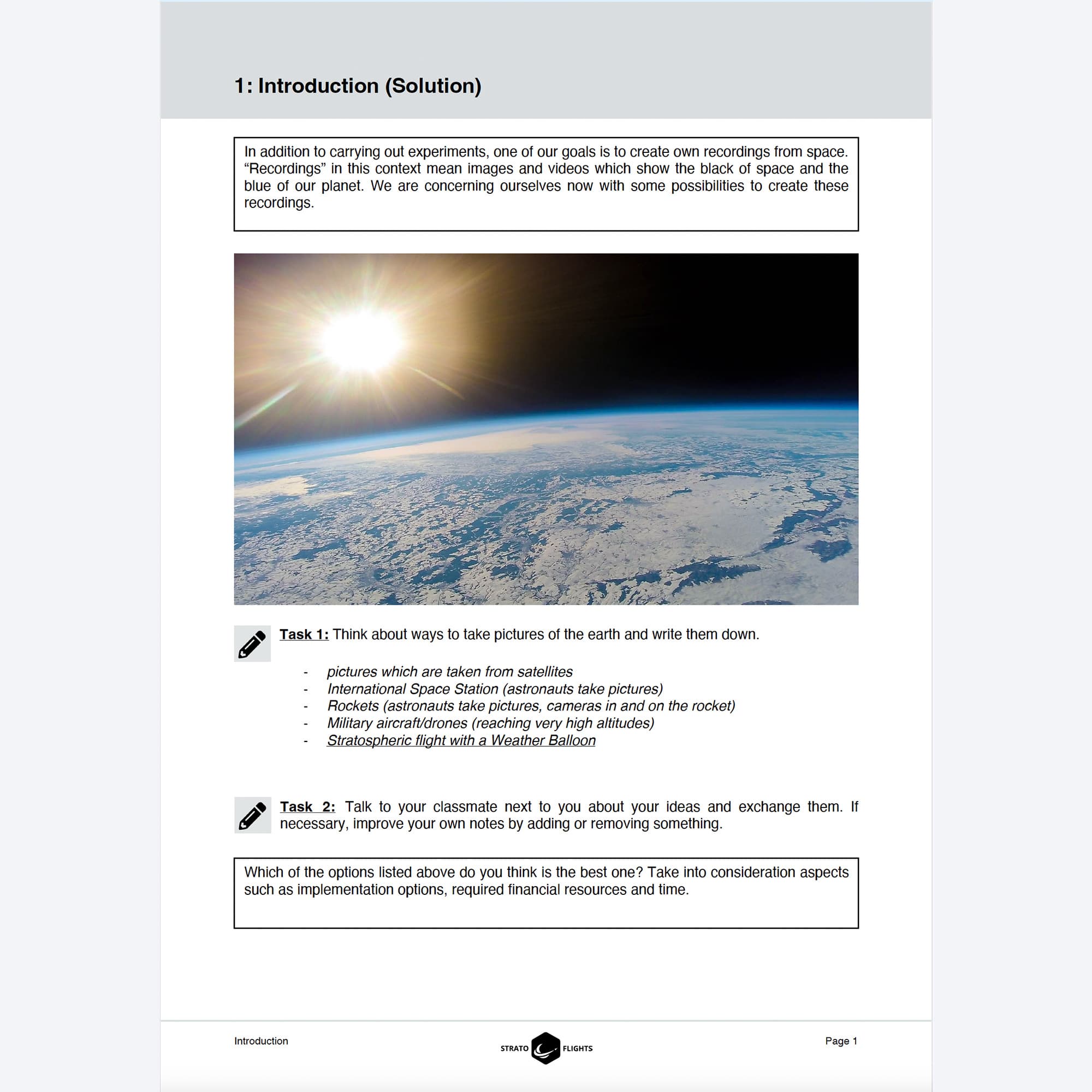 1: Introduction (Solution)

In addition to carrying out experiments, one of our goals is to create own recordings from space. “Recordings” in this context mean images and videos which show the black of space and the blue of our planet. We are concerning ourselves now with some possibilities to create these recordings.

Task 1: Think about ways to take pictures of the earth and write them down.

- pictures which are taken from satellites
- International Space Station (astronauts take pictures)
- Rockets (astronauts take pictures, cameras in and on the rocket)
- Military aircraft/drones (reaching very high altitudes)
- Stratospheric flight with a Weather Balloon

Task 2: Talk to your classmate next to you about your ideas and exchange them. If necessary, improve your own notes by adding or removing something.

Which of the options listed above do you think is the best one? Take into consideration aspects such as implementation options, required financial resources and time.

Introduction

STRATO FLIGHTS

Page 1